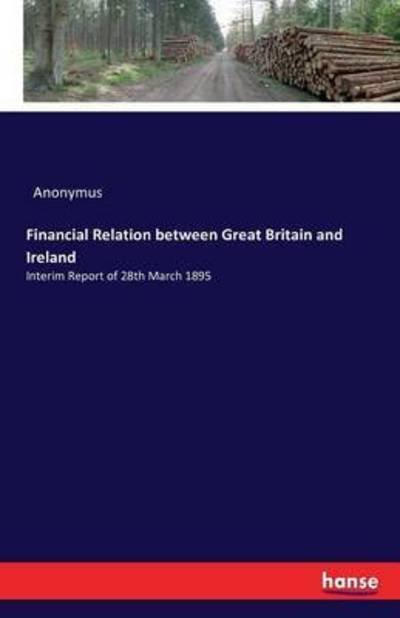 Anonymus

Financial Relation between Great Britain and Ireland

Interim Report of 28th March 1895

hanse